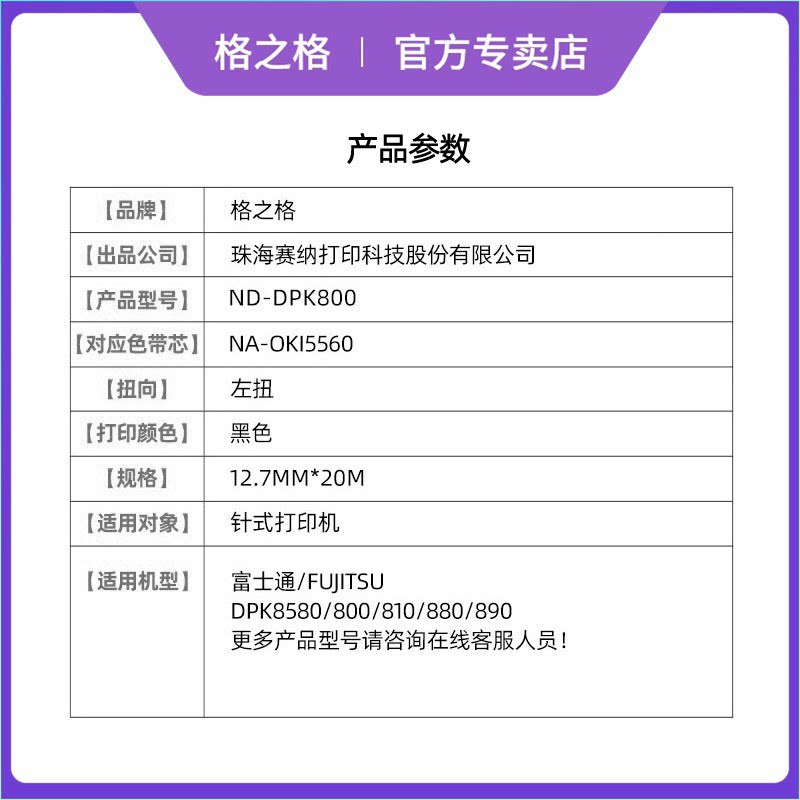 格之格 | 官方专卖店

产品参数

| 【品牌】 | 格之格 |
|---|---|
| 【出品公司】 | 珠海赛纳打印科技股份有限公司 |
| 【产品型号】 | ND-DPK800 |
| 【对应色带芯】 | NA-OKI5560 |
| 【扭向】 | 左扭 |
| 【打印颜色】 | 黑色 |
| 【规格】 | 12.7MM*20M |
| 【适用对象】 | 针式打印机 |
| 【适用机型】 | 富士通/FUJITSU DPK8580/800/810/880/890 更多产品型号请咨询在线客服人员! |